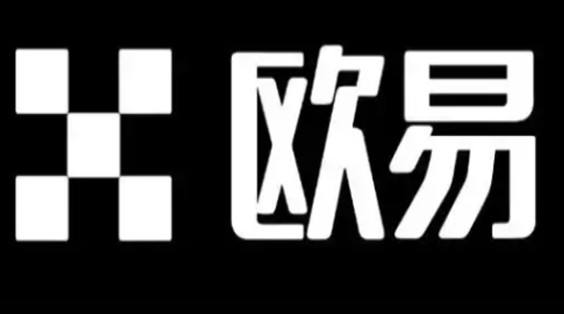 欧易